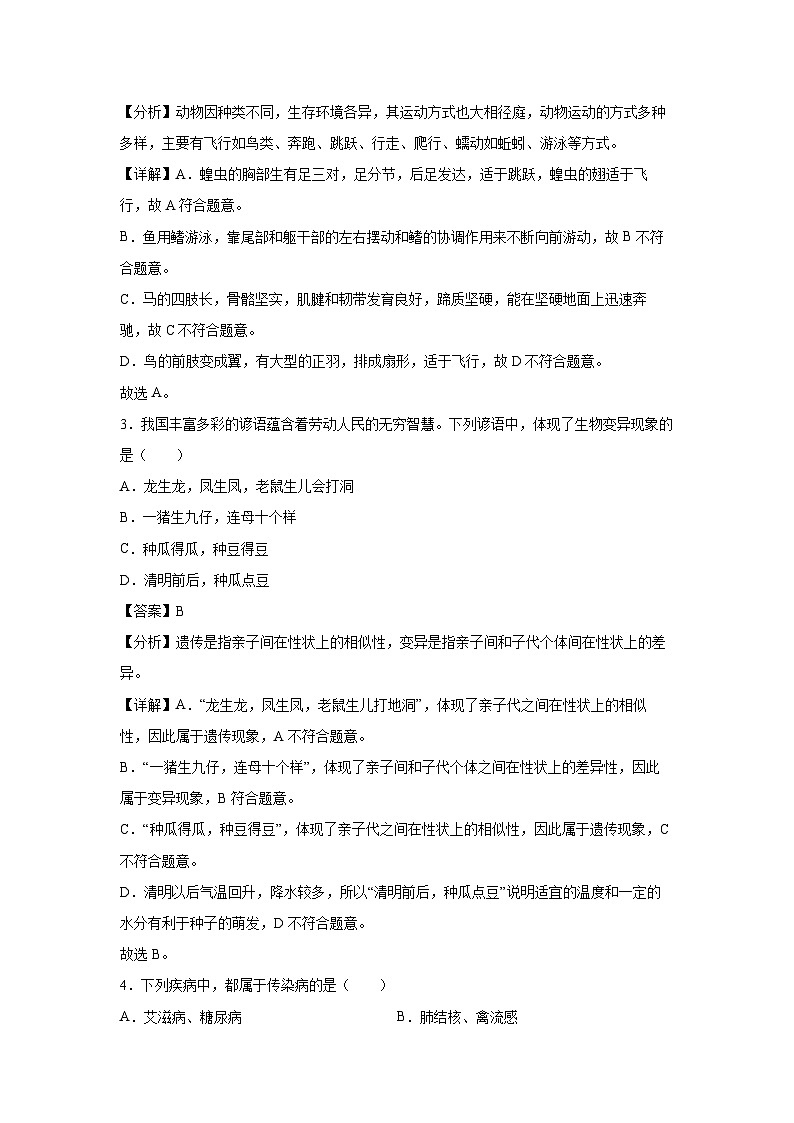 【分析】动物因种类不同，生存环境各异，其运动方式也大相径庭，动物运动的方式多种多样，主要有飞行如鸟类、奔跑、跳跃、行走、爬行、蠕动如蚯蚓、游泳等方式。

【详解】A．蝗虫的胸部生有足三对，足分节，后足发达，适于跳跃，蝗虫的翅适于飞行，故A符合题意。

B．鱼用鳍游泳，靠尾部和躯干部的左右摆动和鳍的协调作用来不断向前游动，故B不符合题意。

C．马的四肢长，骨骼坚实，肌腱和韧带发育良好，蹄质坚硬，能在坚硬地面上迅速奔驰，故C不符合题意。

D．鸟的前肢变成翼，有大型的正羽，排成扇形，适于飞行，故D不符合题意。

故选A。

3．我国丰富多彩的谚语蕴含着劳动人民的无穷智慧。下列谚语中，体现了生物变异现象的是（　　）

A．龙生龙，凤生凤，老鼠生儿会打洞

B．一猪生九仔，连母十个样

C．种瓜得瓜，种豆得豆

D．清明前后，种瓜点豆

【答案】B

【分析】遗传是指亲子间在性状上的相似性，变异是指亲子间和子代个体间在性状上的差异。

【详解】A．“龙生龙，凤生凤，老鼠生儿打地洞”，体现了亲子代之间在性状上的相似性，因此属于遗传现象，A不符合题意。

B．“一猪生九仔，连母十个样”，体现了亲子间和子代个体之间在性状上的差异性，因此属于变异现象，B符合题意。

C．“种瓜得瓜，种豆得豆”，体现了亲子代之间在性状上的相似性，因此属于遗传现象，C不符合题意。

D．清明以后气温回升，降水较多，所以“清明前后，种瓜点豆”说明适宜的温度和一定的水分有利于种子的萌发，D不符合题意。

故选B。

4．下列疾病中，都属于传染病的是（　　）

A．艾滋病、糖尿病　　B．肺结核、禽流感